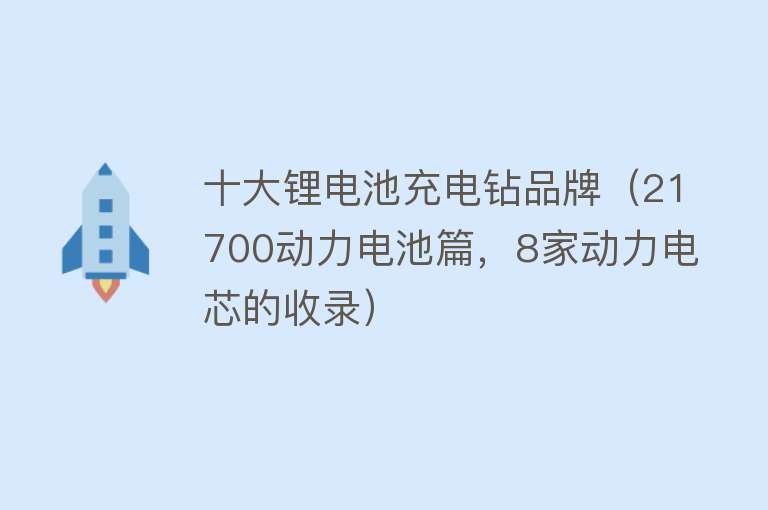 十大锂电池充电钻品牌（21700动力电池篇，8家动力电芯的收录）